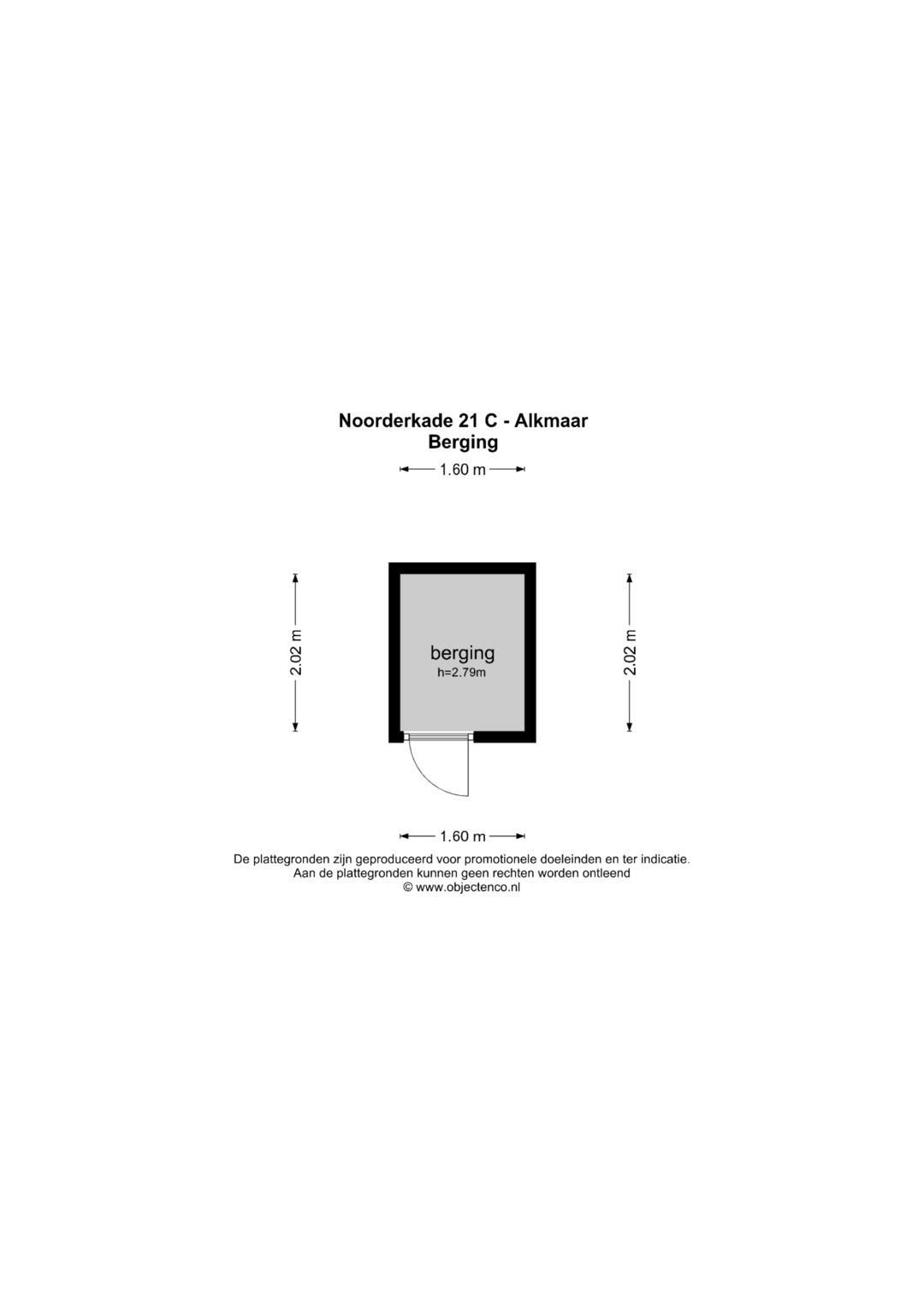 Noorderkade 21 C - Alkmaar
Berging

1.60 m

2.02 m

berging
h=2.79m

2.02 m

1.60 m

De plattegronden zijn geproduceerd voor promotionele doeleinden en ter indicatie.
Aan de plattegronden kunnen geen rechten worden ontleend
© www.objectenco.nl